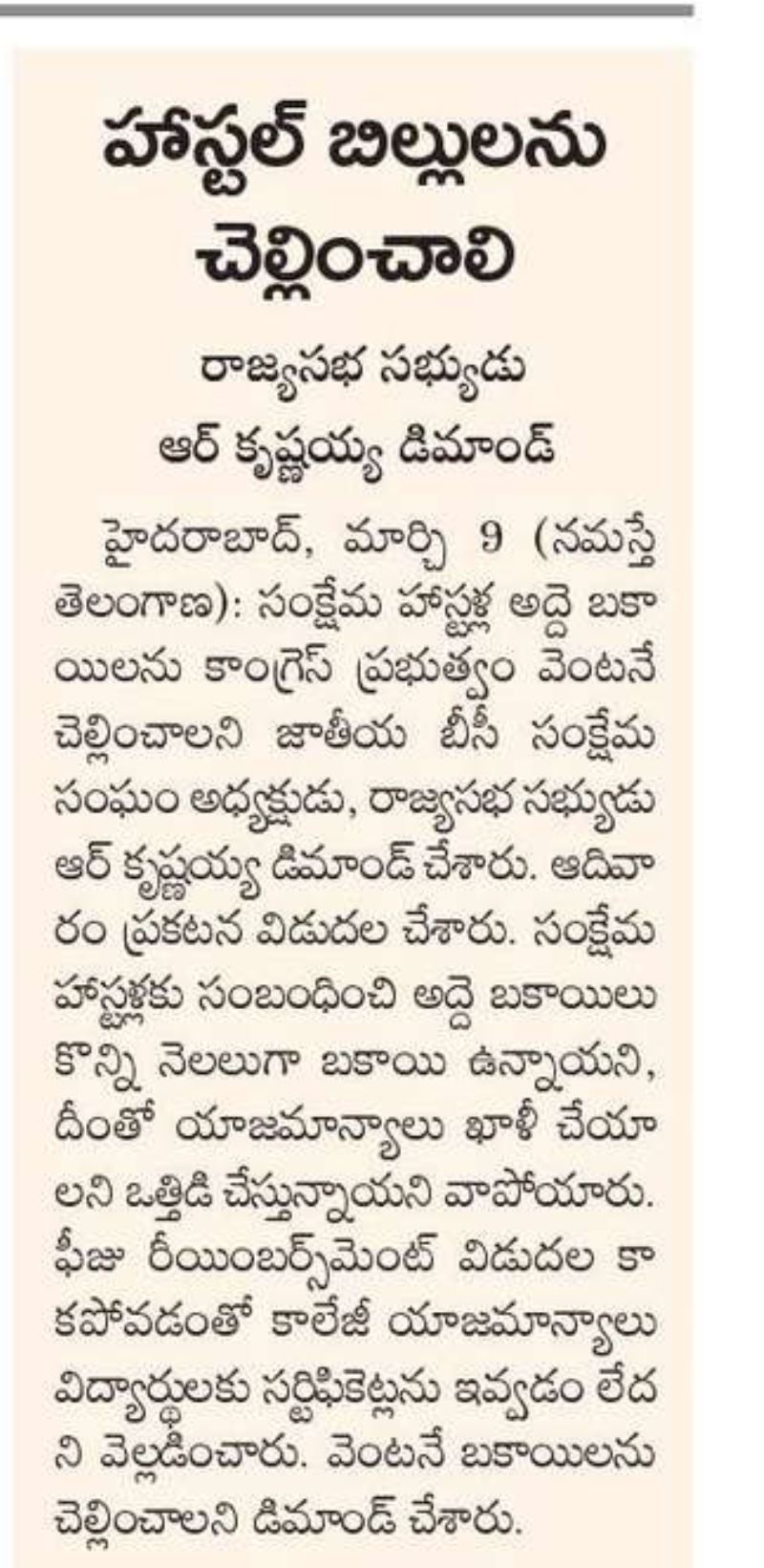 హాస్టల్ బిల్లులను చెల్లించాలి

రాజ్యసభ సభ్యుడు ఆర్ కృష్ణయ్య డిమాండ్

హైదరాబాద్, మార్చి 9 (నమస్తే తెలంగాణ): సంక్షేమ హాస్టళ్ల అద్దె బకాయిలను కాంగ్రెస్ ప్రభుత్వం వెంటనే చెల్లించాలని జాతీయ బీసీ సంక్షేమ సంఘం అధ్యక్షుడు, రాజ్యసభ సభ్యుడు ఆర్ కృష్ణయ్య డిమాండ్ చేశారు. ఆదివారం ప్రకటన విడుదల చేశారు. సంక్షేమ హాస్టళ్లకు సంబంధించి అద్దె బకాయిలు కొన్ని నెలలుగా బకాయి ఉన్నాయని, దీంతో యాజమాన్యాలు ఖాళీ చేయాలని ఒత్తిడి చేస్తున్నాయని వాపోయారు. ఫీజు రీయింబర్స్‌మెంట్ విడుదల కాకపోవడంతో కాలేజీ యాజమాన్యాలు విద్యార్థులకు సర్టిఫికెట్లను ఇవ్వడం లేదని వెల్లడించారు. వెంటనే బకాయిలను చెల్లించాలని డిమాండ్ చేశారు.